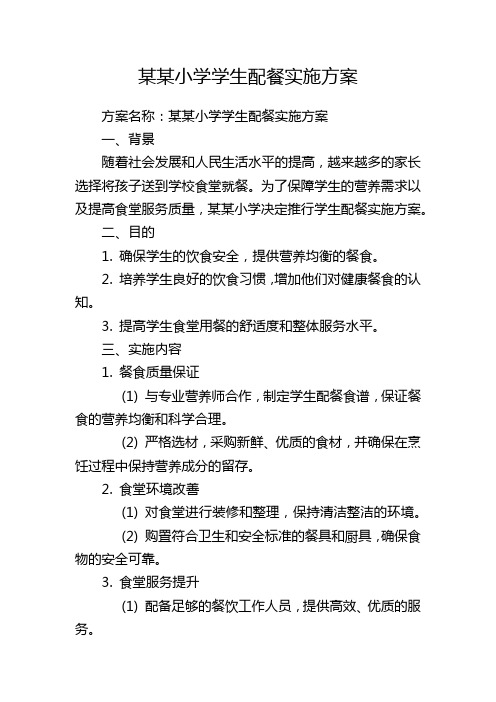 某某小学学生配餐实施方案

方案名称：某某小学学生配餐实施方案

一、背景

随着社会发展和人民生活水平的提高，越来越多的家长选择将孩子送到学校食堂就餐。为了保障学生的营养需求以及提高食堂服务质量，某某小学决定推行学生配餐实施方案。

二、目的

1. 确保学生的饮食安全，提供营养均衡的餐食。

2. 培养学生良好的饮食习惯，增加他们对健康餐食的认知。

3. 提高学生食堂用餐的舒适度和整体服务水平。

三、实施内容

1. 餐食质量保证

(1) 与专业营养师合作，制定学生配餐食谱，保证餐食的营养均衡和科学合理。

(2) 严格选材，采购新鲜、优质的食材，并确保在烹饪过程中保持营养成分的留存。

2. 食堂环境改善

(1) 对食堂进行装修和整理，保持清洁整洁的环境。

(2) 购置符合卫生和安全标准的餐具和厨具，确保食物的安全可靠。

3. 食堂服务提升

(1) 配备足够的餐饮工作人员，提供高效、优质的服务。